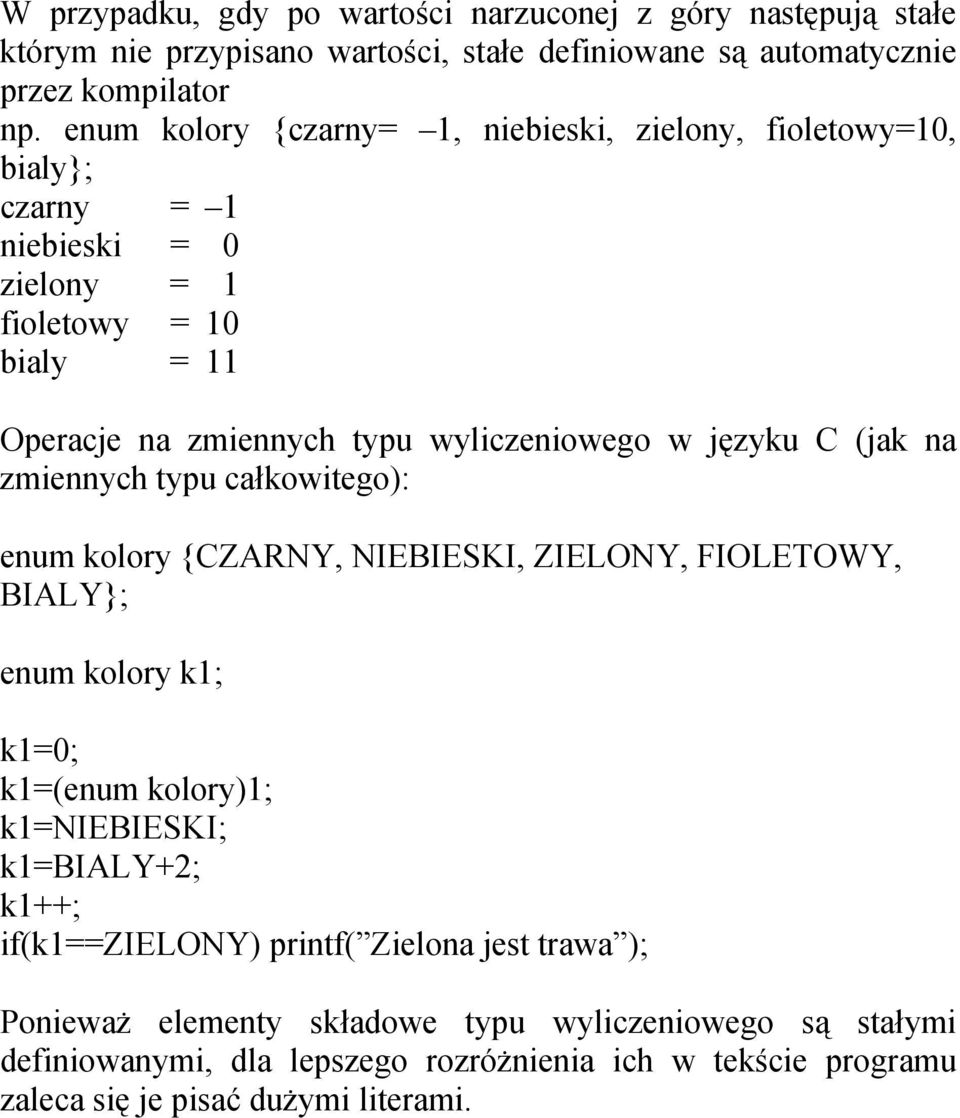 W przypadku, gdy po wartości narzuconej z góry następują stałe którym nie przypisano wartości, stałe definiowane są automatycznie przez kompilator
np. enum kolory {czarny= –1, niebieski, zielony, fioletowy=10, bialy};
czarny = –1
niebieski = 0
zielony = 1
fioletowy = 10
bialy = 11

Operacje na zmiennych typu wyliczeniowego w języku C (jak na zmiennych typu całkowitego):

enum kolory {CZARNY, NIEBIESKI, ZIELONY, FIOLETOWY, BIALY};

enum kolory k1;

k1=0;
k1=(enum kolory)1;
k1=NIEBIESKI;
k1=BIALY+2;
k1++;
if(k1==ZIELONY) printf(”Zielona jest trawa”);

Ponieważ elementy składowe typu wyliczeniowego są stałymi definiowanymi, dla lepszego rozróżnienia ich w tekście programu zaleca się je pisać dużymi literami.